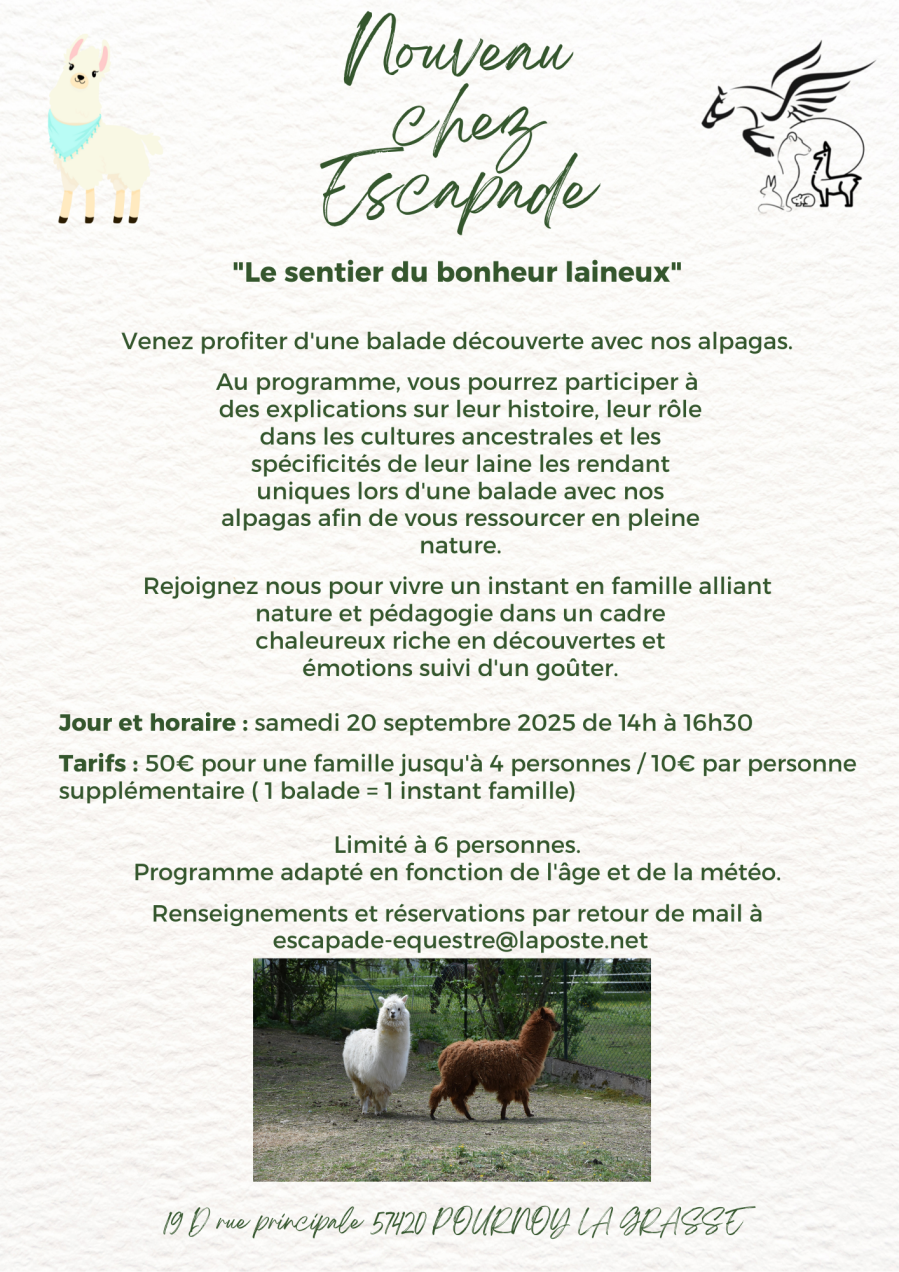 Nouveau
chez
Escapade

"Le sentier du bonheur laineux"

Venez profiter d'une balade découverte avec nos alpagas.

Au programme, vous pourrez participer à des explications sur leur histoire, leur rôle dans les cultures ancestrales et les spécificités de leur laine les rendant uniques lors d'une balade avec nos alpagas afin de vous ressourcer en pleine nature.

Rejoignez nous pour vivre un instant en famille alliant nature et pédagogie dans un cadre chaleureux riche en découvertes et émotions suivi d'un goûter.

Jour et horaire : samedi 20 septembre 2025 de 14h à 16h30

Tarifs : 50€ pour une famille jusqu'à 4 personnes / 10€ par personne supplémentaire ( 1 balade = 1 instant famille)

Limité à 6 personnes.
Programme adapté en fonction de l'âge et de la météo.

Renseignements et réservations par retour de mail à escapade-equestre@laposte.net

19 D rue principale 57420 POURNOY LA GRASSE